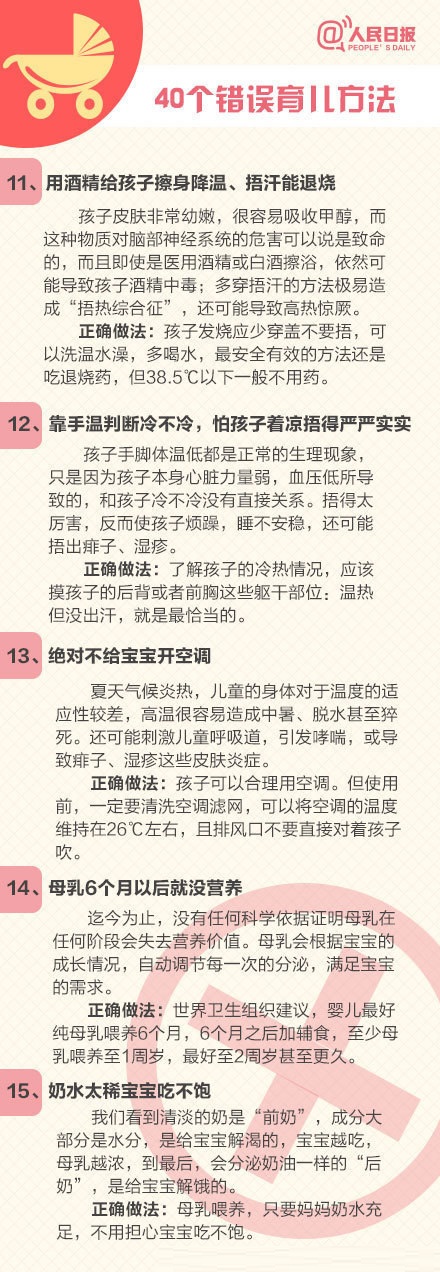 @人民日报
PEOPLE'S DAILY

40个错误育儿方法

11、用酒精给孩子擦身降温、捂汗能退烧

孩子皮肤非常幼嫩，很容易吸收甲醇，而这种物质对脑部神经系统的危害可以说是致命的，而且即使是医用酒精或白酒擦浴，依然可能导致孩子酒精中毒；多穿捂汗的方法极易造成“捂热综合征”，还可能导致高热惊厥。

正确做法：孩子发烧应少穿盖不要捂，可以洗温水澡，多喝水，最安全有效的方法还是吃退烧药，但38.5℃以下一般不用药。

12、靠手温判断冷不冷，怕孩子着凉捂得严严实实

孩子手脚体温低都是正常的生理现象，只是因为孩子本身心脏力量弱，血压低所导致的，和孩子冷不冷没有直接关系。捂得太厉害，反而使孩子烦躁，睡不安稳，还可能捂出痱子、湿疹。

正确做法：了解孩子的冷热情况，应该摸孩子的后背或者前胸这些躯干部位：温热但没出汗，就是最恰当的。

13、绝对不给宝宝开空调

夏天气候炎热，儿童的身体对于温度的适应性较差，高温很容易造成中暑、脱水甚至猝死。还可能刺激儿童呼吸道，引发哮喘，或导致痱子、湿疹这些皮肤炎症。

正确做法：孩子可以合理用空调。但使用前，一定要清洗空调滤网，可以将空调的温度维持在26℃左右，且排风口不要直接对着孩子吹。

14、母乳6个月以后就没营养

迄今为止，没有任何科学依据证明母乳在任何阶段会失去营养价值。母乳会根据宝宝的成长情况，自动调节每一次的分泌，满足宝宝的需求。

正确做法：世界卫生组织建议，婴儿最好纯母乳喂养6个月，6个月之后加辅食，至少母乳喂养至1周岁，最好至2周岁甚至更久。

15、奶水太稀宝宝吃不饱

我们看到清淡的奶是“前奶”，成分大部分是水分，是给宝宝解渴的，宝宝越吃，母乳越浓，到最后，会分泌奶油一样的“后奶”，是给宝宝解饿的。

正确做法：母乳喂养，只要妈妈奶水充足，不用担心宝宝吃不饱。